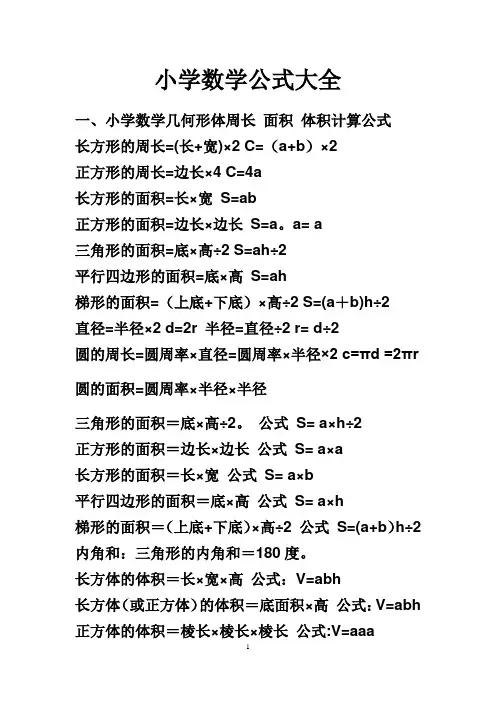 小学数学公式大全

一、小学数学几何形体周长 面积 体积计算公式

长方形的周长=(长+宽)×2 C=（a+b）×2

正方形的周长=边长×4 C=4a

长方形的面积=长×宽 S=ab

正方形的面积=边长×边长 S=a。a= a

三角形的面积=底×高÷2 S=ah÷2

平行四边形的面积=底×高 S=ah

梯形的面积=（上底+下底）×高÷2 S=(a+b)h÷2

直径=半径×2 d=2r 半径=直径÷2 r= d÷2

圆的周长=圆周率×直径=圆周率×半径×2 c=πd =2πr

圆的面积=圆周率×半径×半径

三角形的面积＝底×高÷2。 公式 S= a×h÷2

正方形的面积＝边长×边长 公式 S= a×a

长方形的面积＝长×宽 公式 S= a×b

平行四边形的面积＝底×高 公式 S= a×h

梯形的面积＝(上底+下底)×高÷2 公式 S=(a+b)h÷2

内角和：三角形的内角和＝180 度。

长方体的体积＝长×宽×高 公式：V=abh

长方体（或正方体）的体积＝底面积×高 公式：V=abh

正方体的体积＝棱长×棱长×棱长 公式:V=aaa

1